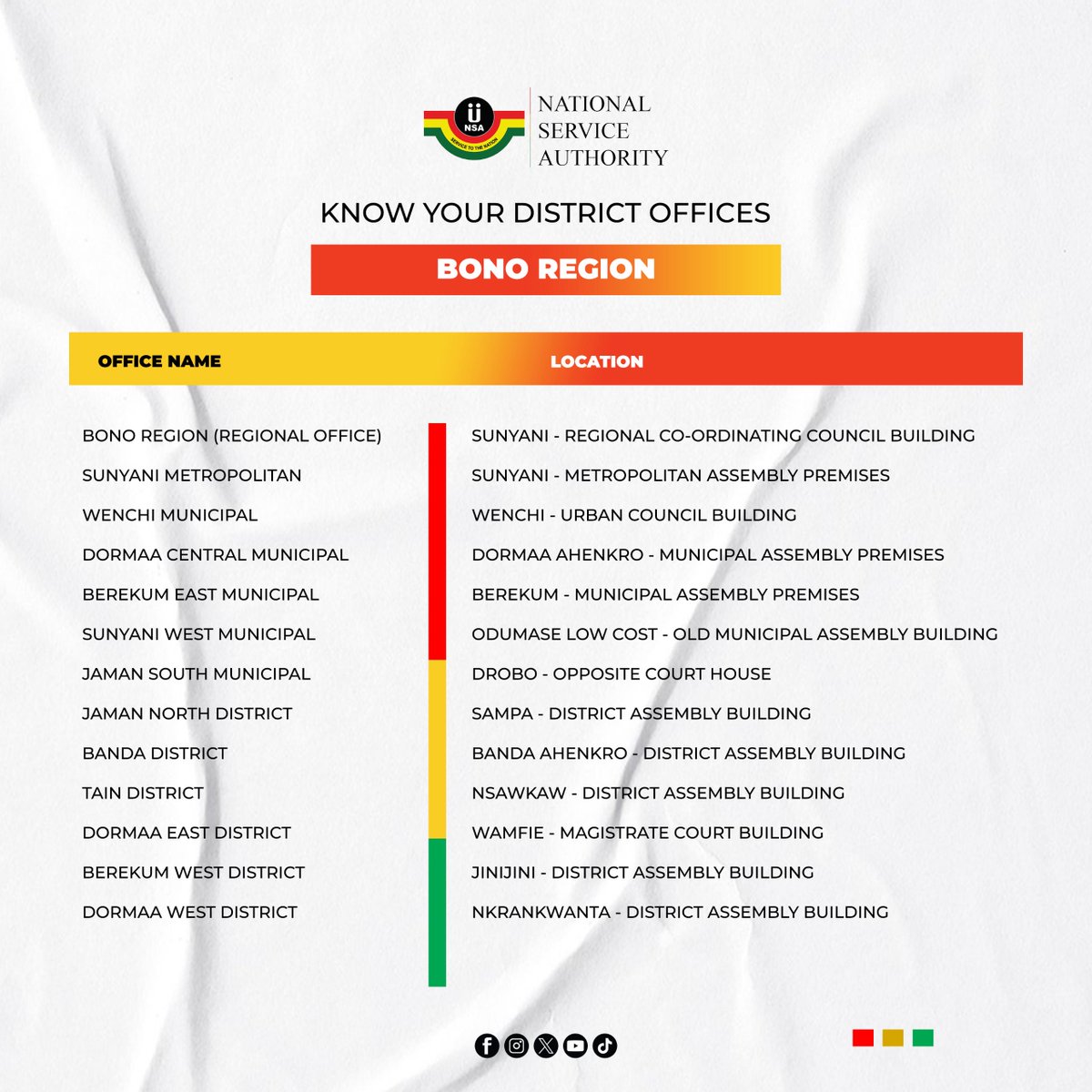 NSA
SERVICE TO THE NATION

NATIONAL SERVICE AUTHORITY

KNOW YOUR DISTRICT OFFICES

BONO REGION

| OFFICE NAME | LOCATION |
|---|---|
| BONO REGION (REGIONAL OFFICE) | SUNYANI - REGIONAL CO-ORDINATING COUNCIL BUILDING |
| SUNYANI METROPOLITAN | SUNYANI - METROPOLITAN ASSEMBLY PREMISES |
| WENCHI MUNICIPAL | WENCHI - URBAN COUNCIL BUILDING |
| DORMAA CENTRAL MUNICIPAL | DORMAA AHENKRO - MUNICIPAL ASSEMBLY PREMISES |
| BEREKUM EAST MUNICIPAL | BEREKUM - MUNICIPAL ASSEMBLY PREMISES |
| SUNYANI WEST MUNICIPAL | ODUMASE LOW COST - OLD MUNICIPAL ASSEMBLY BUILDING |
| JAMAN SOUTH MUNICIPAL | DROBO - OPPOSITE COURT HOUSE |
| JAMAN NORTH DISTRICT | SAMPA - DISTRICT ASSEMBLY BUILDING |
| BANDA DISTRICT | BANDA AHENKRO - DISTRICT ASSEMBLY BUILDING |
| TAIN DISTRICT | NSAWKAW - DISTRICT ASSEMBLY BUILDING |
| DORMAA EAST DISTRICT | WAMFIE - MAGISTRATE COURT BUILDING |
| BEREKUM WEST DISTRICT | JINIJINI - DISTRICT ASSEMBLY BUILDING |
| DORMAA WEST DISTRICT | NKRANKWANTA - DISTRICT ASSEMBLY BUILDING |